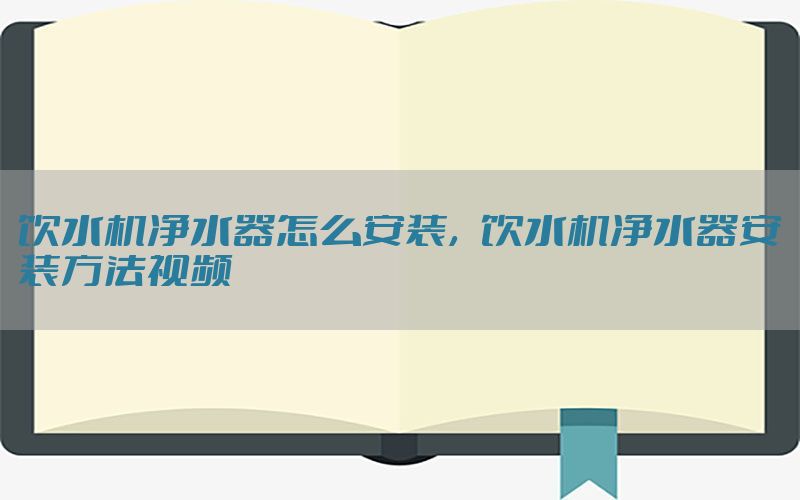 饮水机净水器怎么安装，饮水机净水器安装方法视频